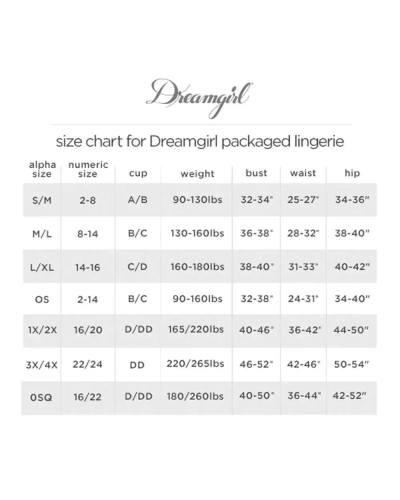 Dreamgirl

size chart for Dreamgirl packaged lingerie

| alpha size | numeric size | cup | weight | bust | waist | hip |
|---|---|---|---|---|---|---|
| S/M | 2-8 | A/B | 90-130lbs | 32-34" | 25-27" | 34-36" |
| M/L | 8-14 | B/C | 130-160lbs | 36-38" | 28-32" | 38-40" |
| L/XL | 14-16 | C/D | 160-180lbs | 38-40" | 31-33" | 40-42" |
| OS | 2-14 | B/C | 90-160lbs | 32-38" | 24-31" | 34-40" |
| 1X/2X | 16/20 | D/DD | 165/220lbs | 40-46" | 36-42" | 44-50" |
| 3X/4X | 22/24 | DD | 220/265lbs | 46-52" | 42-46" | 50-54" |
| OSQ | 16/22 | D/DD | 180/260lbs | 40-50" | 36-44" | 42-52" |